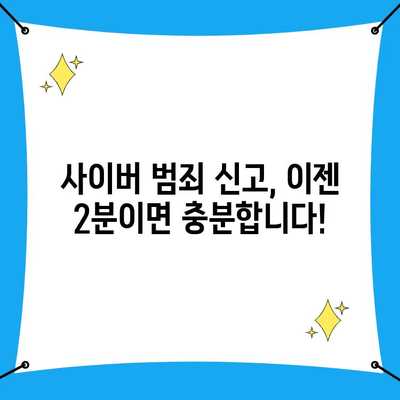 사이버 범죄 신고, 이젠 2분이면 충분합니다!